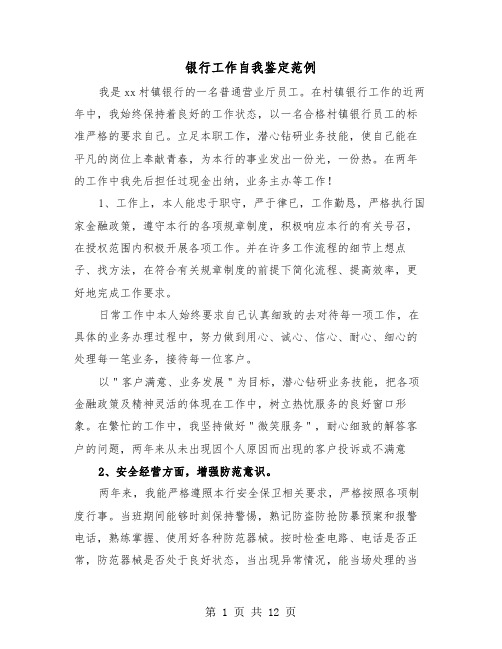 银行工作自我鉴定范例

我是xx村镇银行的一名普通营业厅员工。在村镇银行工作的近两年中，我始终保持着良好的工作状态，以一名合格村镇银行员工的标准严格的要求自己。立足本职工作，潜心钻研业务技能，使自己能在平凡的岗位上奉献青春，为本行的事业发出一份光，一份热。在两年的工作中我先后担任过现金出纳，业务主办等工作！

1、工作上，本人能忠于职守，严于律已，工作勤恳，严格执行国家金融政策，遵守本行的各项规章制度，积极响应本行的有关号召，在授权范围内积极开展各项工作。并在许多工作流程的细节上想点子、找方法，在符合有关规章制度的前提下简化流程、提高效率，更好地完成工作要求。

日常工作中本人始终要求自己认真细致的去对待每一项工作，在具体的业务办理过程中，努力做到用心、诚心、信心、耐心、细心的处理每一笔业务，接待每一位客户。

以"客户满意、业务发展"为目标，潜心钻研业务技能，把各项金融政策及精神灵活的体现在工作中，树立热忱服务的良好窗口形象。在繁忙的工作中，我坚持做好"微笑服务"，耐心细致的解答客户的问题，两年来从未出现因个人原因而出现的客户投诉或不满意

2、安全经营方面，增强防范意识。

两年来，我能严格遵照本行安全保卫相关要求，严格按照各项制度行事。当班期间能够时刻保持警惕，熟记防盗防抢防暴预案和报警电话，熟练掌握、使用好各种防范器械。按时检查电路、电话是否正常，防范器械是否处于良好状态，当出现异常情况，能当场处理的当

第 1 页 共 12 页